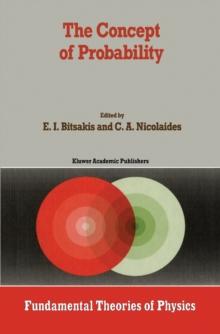 The Concept of Probability

Edited by
E. I. Bitsakis and C. A. Nicolaides

Kluwer Academic Publishers

Fundamental Theories of Physics